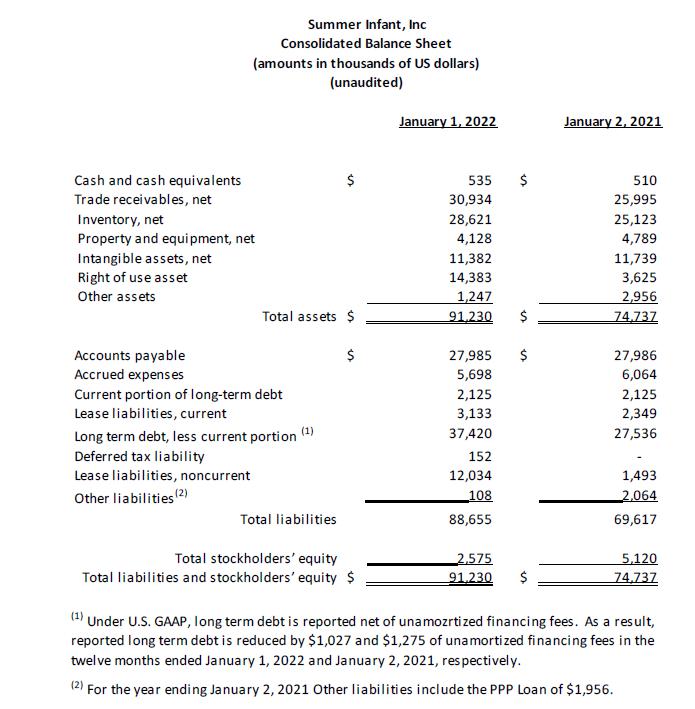 Summer Infant, Inc
Consolidated Balance Sheet
(amounts in thousands of US dollars)
(unaudited)

| | January 1, 2022 | January 2, 2021 |
|---|---|---|
| Cash and cash equivalents | \$ 535 | \$ 510 |
| Trade receivables, net | 30,934 | 25,995 |
| Inventory, net | 28,621 | 25,123 |
| Property and equipment, net | 4,128 | 4,789 |
| Intangible assets, net | 11,382 | 11,739 |
| Right of use asset | 14,383 | 3,625 |
| Other assets | 1,247 | 2,956 |
| Total assets | \$ 91,230 | \$ 74,737 |
| Accounts payable | \$ 27,985 | \$ 27,986 |
| Accrued expenses | 5,698 | 6,064 |
| Current portion of long-term debt | 2,125 | 2,125 |
| Lease liabilities, current | 3,133 | 2,349 |
| Long term debt, less current portion $^{(1)}$ | 37,420 | 27,536 |
| Deferred tax liability | 152 | - |
| Lease liabilities, noncurrent | 12,034 | 1,493 |
| Other liabilities$^{(2)}$ | 108 | 2,064 |
| Total liabilities | 88,655 | 69,617 |
| Total stockholders' equity | 2,575 | 5,120 |
| Total liabilities and stockholders' equity | \$ 91,230 | \$ 74,737 |

$^{(1)}$ Under U.S. GAAP, long term debt is reported net of unamozrtized financing fees. As a result, reported long term debt is reduced by \$1,027 and \$1,275 of unamortized financing fees in the twelve months ended January 1, 2022 and January 2, 2021, respectively.

$^{(2)}$ For the year ending January 2, 2021 Other liabilities include the PPP Loan of \$1,956.